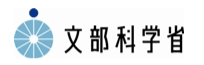 文部科学省